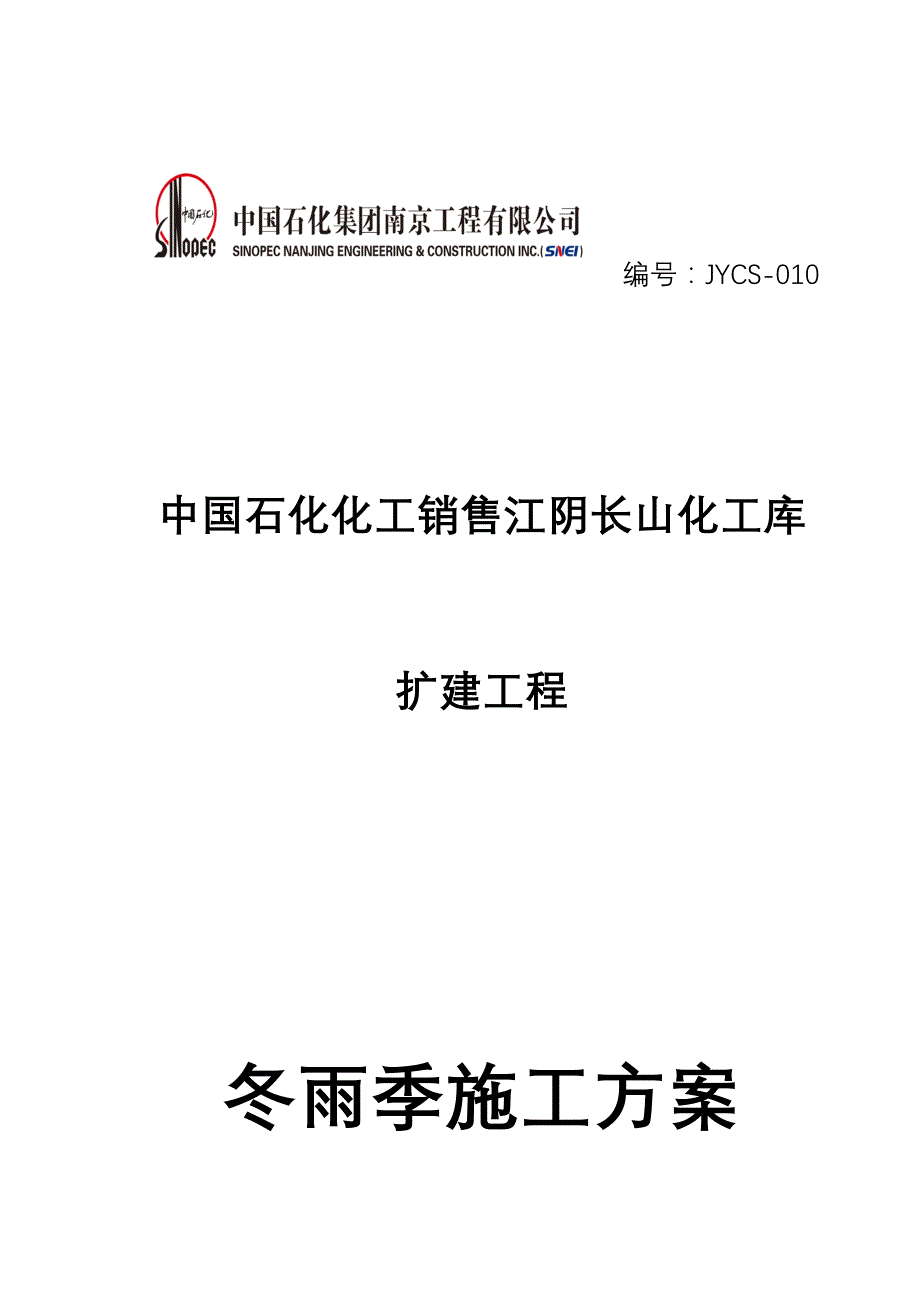 中国石化 SINOPEC

中国石化集团南京工程有限公司
SINOPEC NANJING ENGINEERING & CONSTRUCTION INC.(SNEI)

编号：JYCS-010

中国石化化工销售江阴长山化工库

扩建工程

冬雨季施工方案